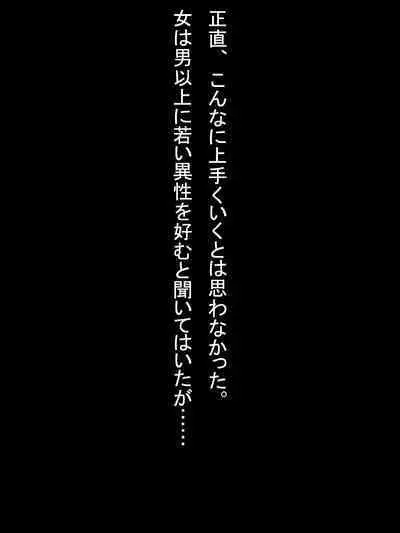 正直、こんなに上手くいくとは思わなかった。
女は男以上に若い異性を好むと聞いてはいたが……